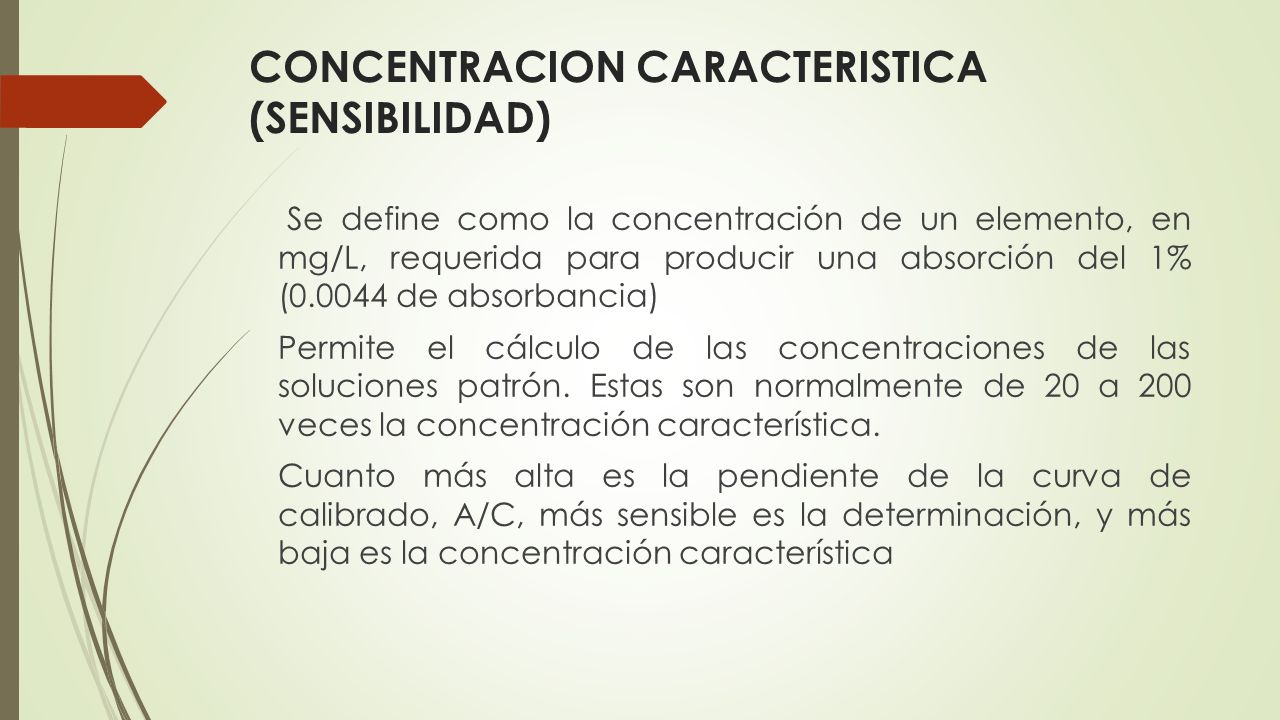 CONCENTRACION CARACTERISTICA (SENSIBILIDAD)

Se define como la concentración de un elemento, en mg/L, requerida para producir una absorción del 1% (0.0044 de absorbancia)

Permite el cálculo de las concentraciones de las soluciones patrón. Estas son normalmente de 20 a 200 veces la concentración característica.

Cuanto más alta es la pendiente de la curva de calibrado, A/C, más sensible es la determinación, y más baja es la concentración característica